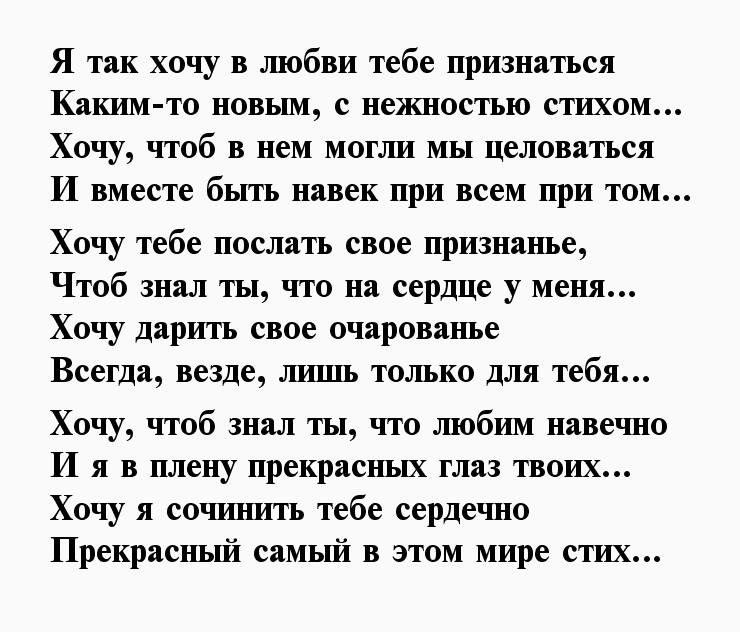 Я так хочу в любви тебе признаться
Каким-то новым, с нежностью стихом...
Хочу, чтоб в нем могли мы целоваться
И вместе быть навек при всем при том...

Хочу тебе послать свое признанье,
Чтоб знал ты, что на сердце у меня...
Хочу дарить свое очарованье
Всегда, везде, лишь только для тебя...

Хочу, чтоб знал ты, что любим навечно
И я в плену прекрасных глаз твоих...
Хочу я сочинить тебе сердечно
Прекрасный самый в этом мире стих...